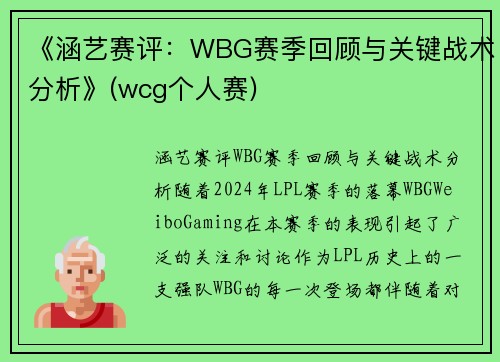 《涵艺赛评：WBG赛季回顾与关键战术分析》(wcg个人赛)

涵艺赛评WBG赛季回顾与关键战术分析随着2024年LPL赛季的落幕WBGWeiboGaming在本赛季的表现引起了广泛的关注和讨论作为LPL历史上的一支强队WBG的每一次登场都伴随着对